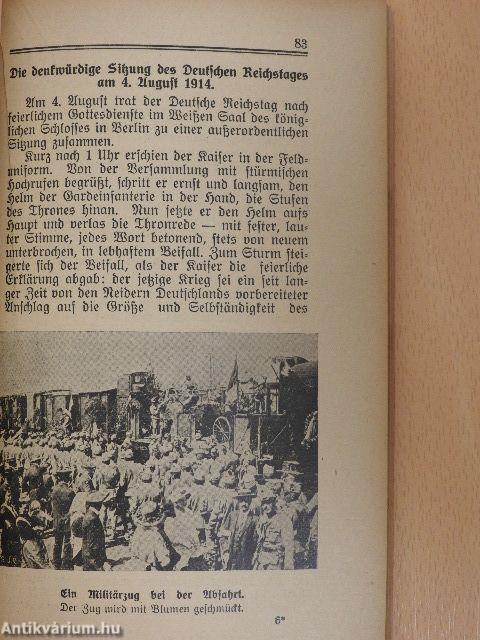 83

Die denkwürdige Sitzung des Deutschen Reichstages am 4. August 1914.

Am 4. August trat der Deutsche Reichstag nach feierlichem Gottesdienste im Weißen Saal des königlichen Schlosses in Berlin zu einer außerordentlichen Sitzung zusammen.

Kurz nach 1 Uhr erschien der Kaiser in der Felduniform. Von der Versammlung mit stürmischen Hochrufen begrüßt, schritt er ernst und langsam, den Helm der Gardeinfanterie in der Hand, die Stufen des Thrones hinan. Nun setzte er den Helm aufs Haupt und verlas die Thronrede — mit fester, lauter Stimme, jedes Wort betonend, stets von neuem unterbrochen, in lebhaftem Beifall. Zum Sturm steigerte sich der Beifall, als der Kaiser die feierliche Erklärung abgab: der jetzige Krieg sei ein seit langer Zeit von den Neidern Deutschlands vorbereiteter Anschlag auf die Größe und Selbständigkeit des

Ein Militärzug bei der Abfahrt.
Der Zug wird mit Blumen geschmückt.

6*

Antikvárium.hu